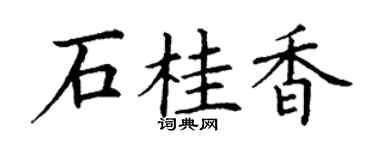 石桂香
词典网